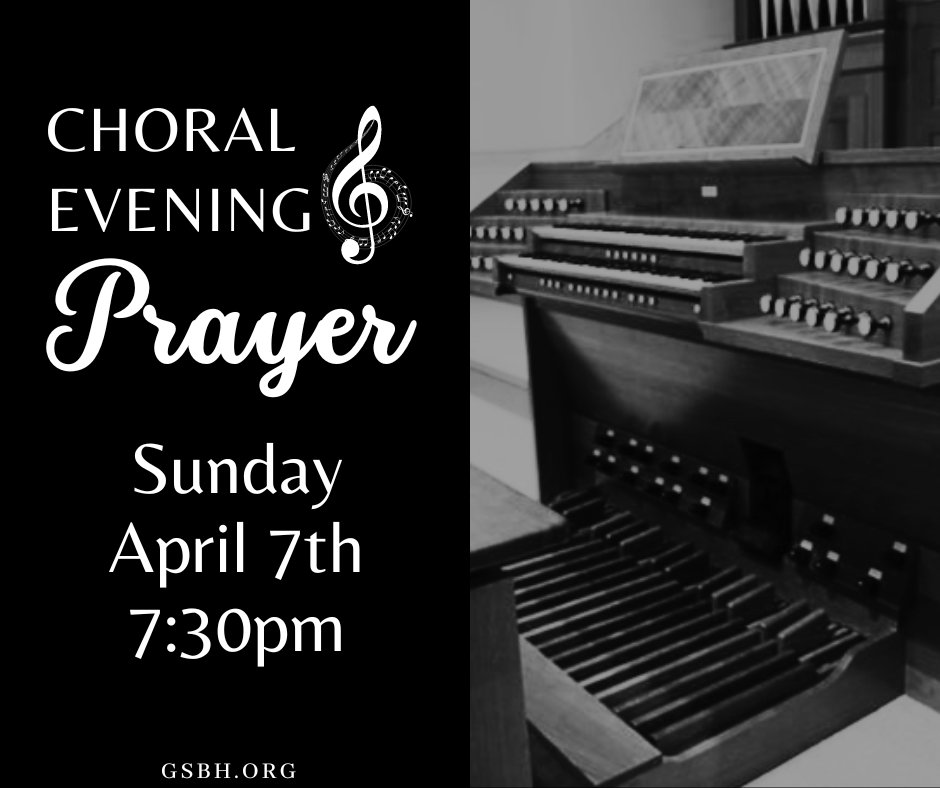 CHORAL EVENING
Prayer

Sunday
April 7th
7:30pm

GSBH.ORG